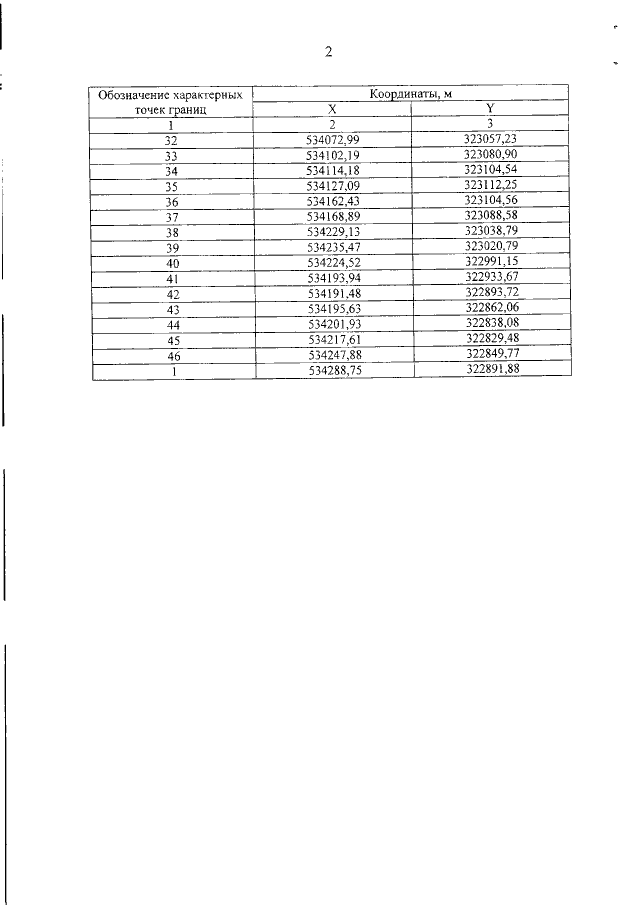 2

| Обозначение характерных точек границ | Координаты, м | |
|---|---|---|
| | X | Y |
| 1 | 2 | 3 |
| 32 | 534072,99 | 323057,23 |
| 33 | 534102,19 | 323080,90 |
| 34 | 534114,18 | 323104,54 |
| 35 | 534127,09 | 323112,25 |
| 36 | 534162,43 | 323104,56 |
| 37 | 534168,89 | 323088,58 |
| 38 | 534229,13 | 323038,79 |
| 39 | 534235,47 | 323020,79 |
| 40 | 534224,52 | 322991,15 |
| 41 | 534193,94 | 322933,67 |
| 42 | 534191,48 | 322893,72 |
| 43 | 534195,63 | 322862,06 |
| 44 | 534201,93 | 322838,08 |
| 45 | 534217,61 | 322829,48 |
| 46 | 534247,88 | 322849,77 |
| 1 | 534288,75 | 322891,88 |